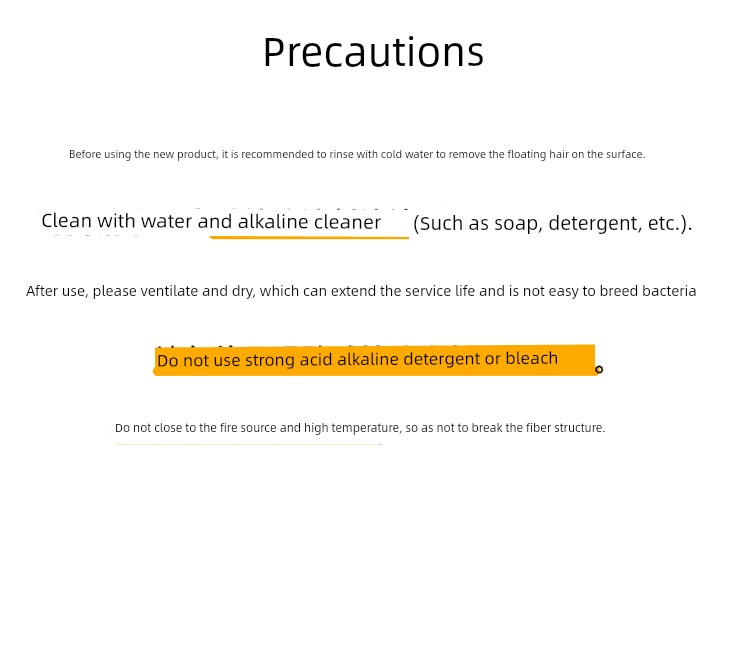 Precautions

Before using the new product, it is recommended to rinse with cold water to remove the floating hair on the surface.

Clean with water and alkaline cleaner (Such as soap, detergent, etc.).

After use, please ventilate and dry, which can extend the service life and is not easy to breed bacteria

Do not use strong acid alkaline detergent or bleach

Do not close to the fire source and high temperature, so as not to break the fiber structure.